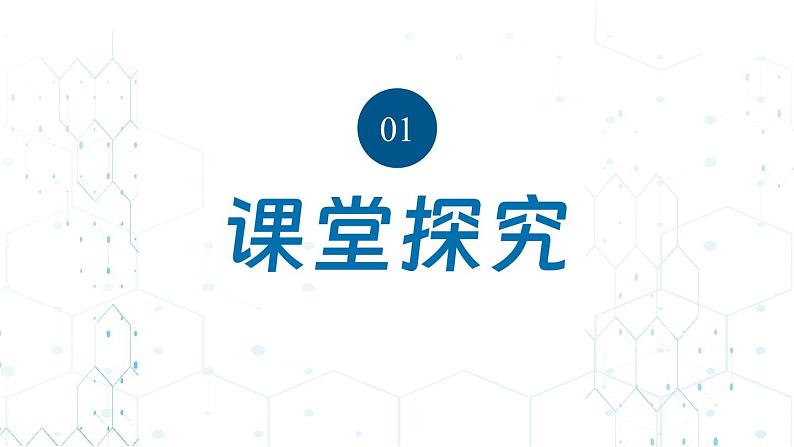 01

课堂探究